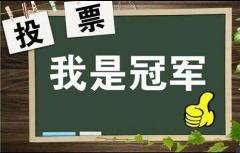 投 票

我是冠军